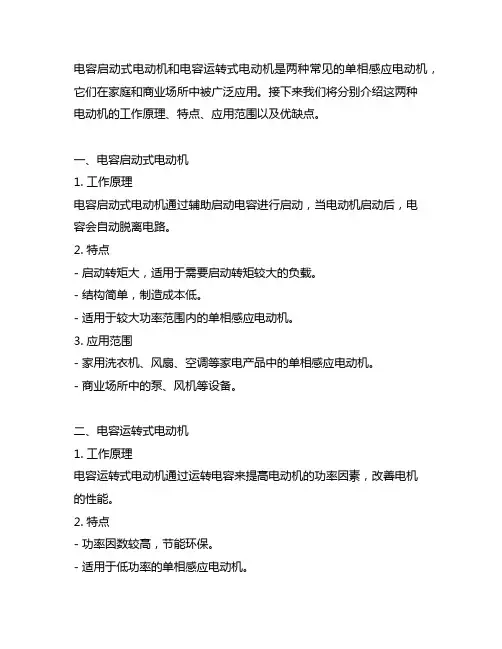 电容启动式电动机和电容运转式电动机是两种常见的单相感应电动机，它们在家庭和商业场所中被广泛应用。接下来我们将分别介绍这两种电动机的工作原理、特点、应用范围以及优缺点。

一、电容启动式电动机
1. 工作原理
电容启动式电动机通过辅助启动电容进行启动，当电动机启动后，电容会自动脱离电路。
2. 特点
- 启动转矩大，适用于需要启动转矩较大的负载。
- 结构简单，制造成本低。
- 适用于较大功率范围内的单相感应电动机。
3. 应用范围
- 家用洗衣机、风扇、空调等家电产品中的单相感应电动机。
- 商业场所中的泵、风机等设备。

二、电容运转式电动机
1. 工作原理
电容运转式电动机通过运转电容来提高电动机的功率因素，改善电机的性能。
2. 特点
- 功率因数较高，节能环保。
- 适用于低功率的单相感应电动机。